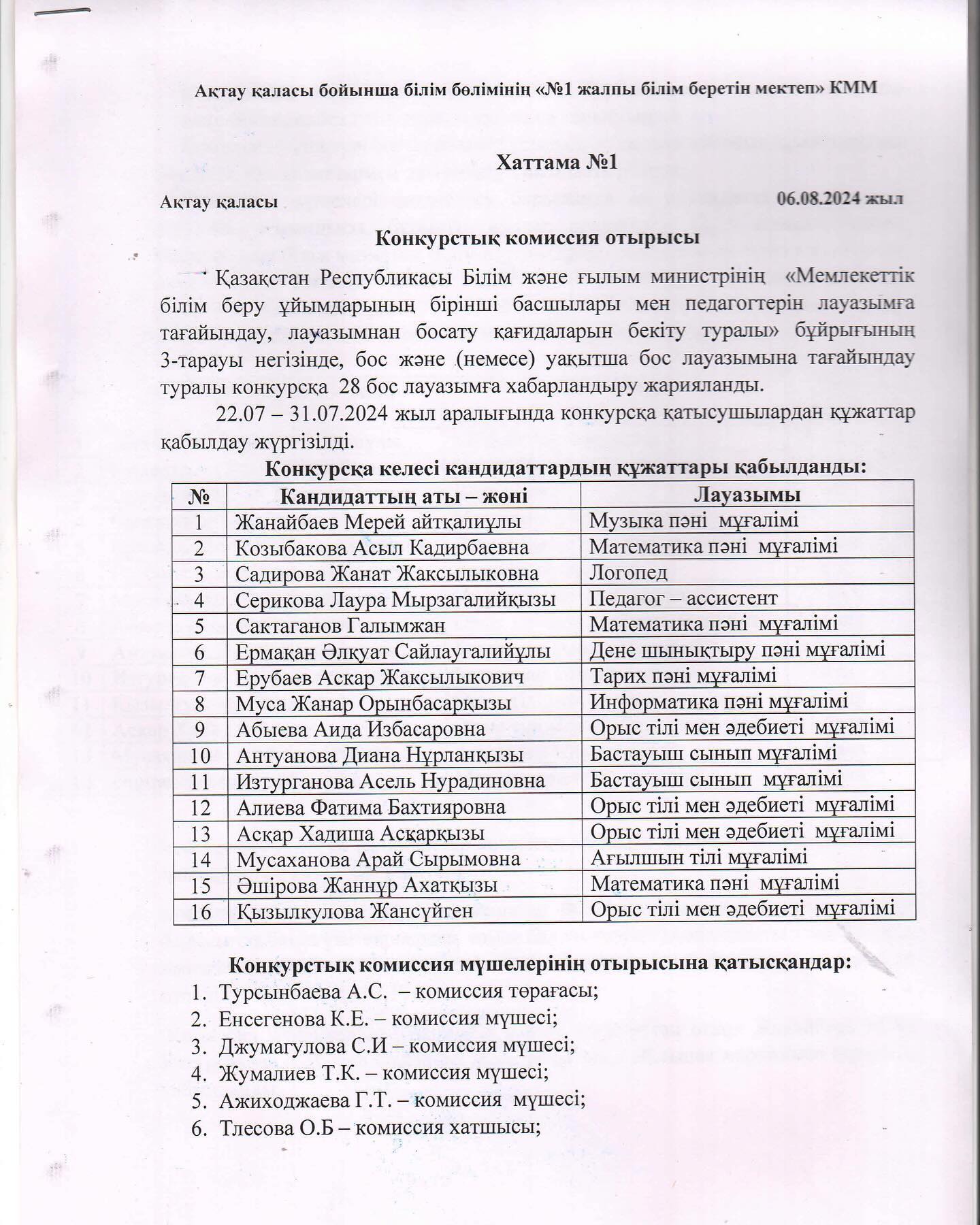 Ақтау қаласы бойынша білім бөлімінің «№1 жалпы білім беретін мектеп» КММ

Хаттама №1

Ақтау қаласы 06.08.2024 жыл

Конкурстық комиссия отырысы

Қазақстан Республикасы Білім және ғылым министрінің «Мемлекеттік білім беру ұйымдарының бірінші басшылары мен педагогтерін лауазымға тағайындау, лауазымнан босату қағидаларын бекіту туралы» бұйрығының 3-тарауы негізінде, бос және (немесе) уақытша бос лауазымына тағайындау туралы конкурсқа 28 бос лауазымға хабарландыру жарияланды.

22.07 – 31.07.2024 жыл аралығында конкурсқа қатысушылардан құжаттар қабылдау жүргізілді.

Конкурсқа келесі кандидаттардың құжаттары қабылданды:

| № | Кандидаттың аты – жөні | Лауазымы |
|---|---|---|
| 1 | Жанайбаев Мерей айтқалиұлы | Музыка пәні мұғалімі |
| 2 | Козыбакова Асыл Кадирбаевна | Математика пәні мұғалімі |
| 3 | Садирова Жанат Жаксылыковна | Логопед |
| 4 | Серикова Лаура Мырзагалийқызы | Педагог – ассистент |
| 5 | Сактаганов Галымжан | Математика пәні мұғалімі |
| 6 | Ермақан Әлқуат Сайлаугалийұлы | Дене шынықтыру пәні мұғалімі |
| 7 | Ерубаев Аскар Жаксылыкович | Тарих пәні мұғалімі |
| 8 | Муса Жанар Орынбасарқызы | Информатика пәні мұғалімі |
| 9 | Абыева Аида Избасаровна | Орыс тілі мен әдебиеті мұғалімі |
| 10 | Антуанова Диана Нұрланқызы | Бастауыш сынып мұғалімі |
| 11 | Изтурганова Асель Нурадиновна | Бастауыш сынып мұғалімі |
| 12 | Алиева Фатима Бахтияровна | Орыс тілі мен әдебиеті мұғалімі |
| 13 | Асқар Хадиша Асқарқызы | Орыс тілі мен әдебиеті мұғалімі |
| 14 | Мусаханова Арай Сырымовна | Ағылшын тілі мұғалімі |
| 15 | Әшірова Жаннұр Ахатқызы | Математика пәні мұғалімі |
| 16 | Қызылкулова Жансүйген | Орыс тілі мен әдебиеті мұғалімі |

Конкурстық комиссия мүшелерінің отырысына қатысқандар:
1. Турсынбаева А.С. – комиссия төрағасы;
2. Енсегенова К.Е. – комиссия мүшесі;
3. Джумагулова С.И – комиссия мүшесі;
4. Жумалиев Т.К. – комиссия мүшесі;
5. Ажиходжаева Г.Т. – комиссия мүшесі;
6. Тлесова О.Б – комиссия хатшысы;